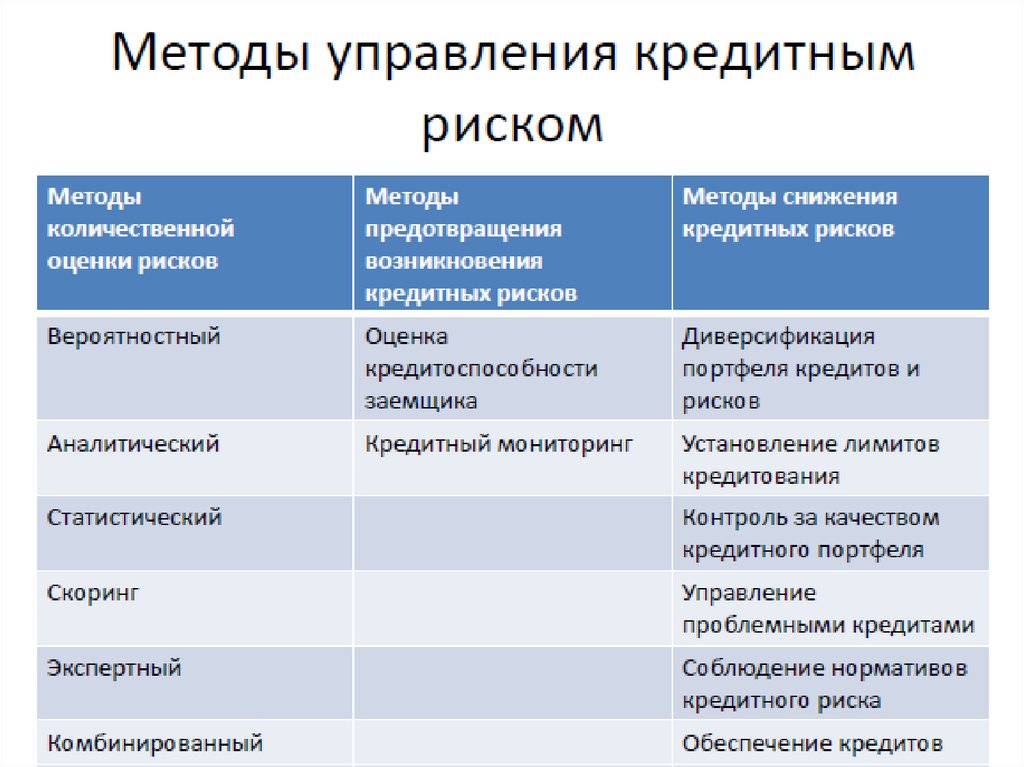 Методы управления кредитным риском

| Методы количественной оценки рисков | Методы предотвращения возникновения кредитных рисков | Методы снижения кредитных рисков |
|---|---|---|
| Вероятностный | Оценка кредитоспособности заемщика | Диверсификация портфеля кредитов и рисков |
| Аналитический | Кредитный мониторинг | Установление лимитов кредитования |
| Статистический | | Контроль за качеством кредитного портфеля |
| Скоринг | | Управление проблемными кредитами |
| Экспертный | | Соблюдение нормативов кредитного риска |
| Комбинированный | | Обеспечение кредитов |